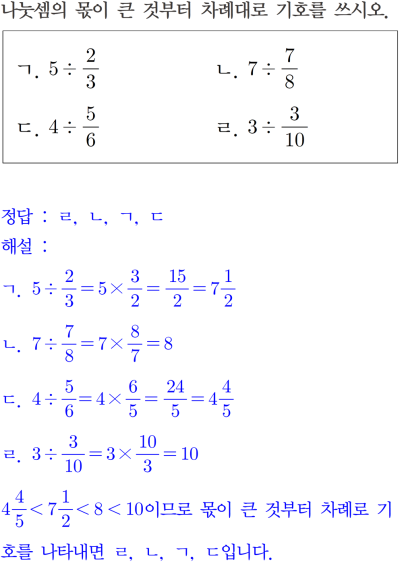 나눗셈의 몫이 큰 것부터 차례대로 기호를 쓰시오.

ㄱ. $5 \div \frac{2}{3}$
ㄴ. $7 \div \frac{7}{8}$
ㄷ. $4 \div \frac{5}{6}$
ㄹ. $3 \div \frac{3}{10}$

정답 : ㄹ, ㄴ, ㄱ, ㄷ

해설 :

ㄱ. $5 \div \frac{2}{3} = 5 \times \frac{3}{2} = \frac{15}{2} = 7\frac{1}{2}$

ㄴ. $7 \div \frac{7}{8} = 7 \times \frac{8}{7} = 8$

ㄷ. $4 \div \frac{5}{6} = 4 \times \frac{6}{5} = \frac{24}{5} = 4\frac{4}{5}$

ㄹ. $3 \div \frac{3}{10} = 3 \times \frac{10}{3} = 10$

$4\frac{4}{5} < 7\frac{1}{2} < 8 < 10$이므로 몫이 큰 것부터 차례로 기호를 나타내면 ㄹ, ㄴ, ㄱ, ㄷ입니다.